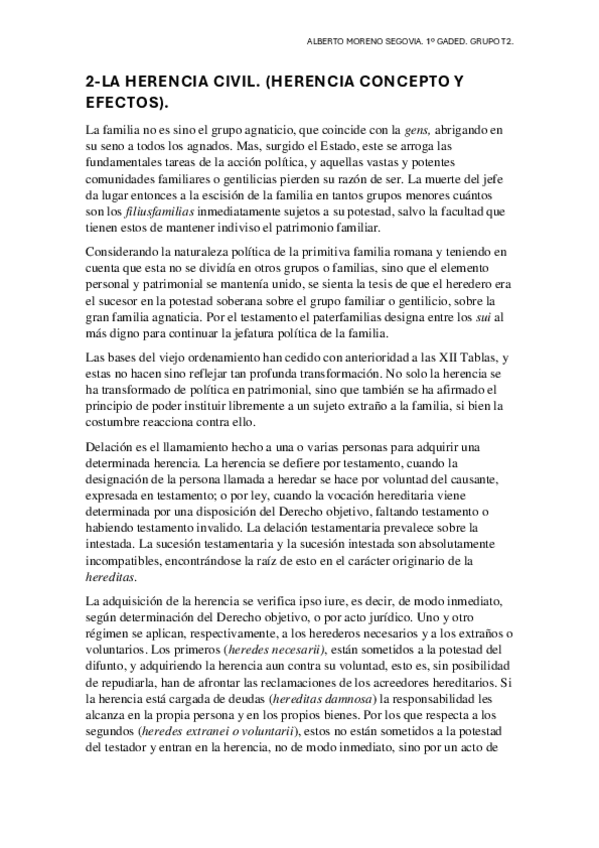 ALBERTO MORENO SEGOVIA. 1º GADED. GRUPO T2.

2-LA HERENCIA CIVIL. (HERENCIA CONCEPTO Y EFECTOS).

La familia no es sino el grupo agnaticio, que coincide con la gens, abrigando en su seno a todos los agnados. Mas, surgido el Estado, este se arroga las fundamentales tareas de la acción política, y aquellas vastas y potentes comunidades familiares o gentilicias pierden su razón de ser. La muerte del jefe da lugar entonces a la escisión de la familia en tantos grupos menores cuántos son los filiusfamilias inmediatamente sujetos a su potestad, salvo la facultad que tienen estos de mantener indiviso el patrimonio familiar.

Considerando la naturaleza política de la primitiva familia romana y teniendo en cuenta que esta no se dividía en otros grupos o familias, sino que el elemento personal y patrimonial se mantenía unido, se sienta la tesis de que el heredero era el sucesor en la potestad soberana sobre el grupo familiar o gentilicio, sobre la gran familia agnaticia. Por el testamento el paterfamilias designa entre los sui al más digno para continuar la jefatura política de la familia.

Las bases del viejo ordenamiento han cedido con anterioridad a las XII Tablas, y estas no hacen sino reflejar tan profunda transformación. No solo la herencia se ha transformado de política en patrimonial, sino que también se ha afirmado el principio de poder instituir libremente a un sujeto extraño a la familia, si bien la costumbre reacciona contra ello.

Delación es el llamamiento hecho a una o varias personas para adquirir una determinada herencia. La herencia se defiere por testamento, cuando la designación de la persona llamada a heredar se hace por voluntad del causante, expresada en testamento; o por ley, cuando la vocación hereditaria viene determinada por una disposición del Derecho objetivo, faltando testamento o habiendo testamento invalido. La delación testamentaria prevalece sobre la intestada. La sucesión testamentaria y la sucesión intestada son absolutamente incompatibles, encontrándose la raíz de esto en el carácter originario de la hereditas.

La adquisición de la herencia se verifica ipso iure, es decir, de modo inmediato, según determinación del Derecho objetivo, o por acto jurídico. Uno y otro régimen se aplican, respectivamente, a los herederos necesarios y a los extraños o voluntarios. Los primeros (heredes necesarii), están sometidos a la potestad del difunto, y adquiriendo la herencia aun contra su voluntad, esto es, sin posibilidad de repudiarla, han de afrontar las reclamaciones de los acreedores hereditarios. Si la herencia está cargada de deudas (hereditas damnosa) la responsabilidad les alcanza en la propia persona y en los propios bienes. Por los que respecta a los segundos (heredes extranei o voluntarii), estos no están sometidos a la potestad del testador y entran en la herencia, no de modo inmediato, sino por un acto de